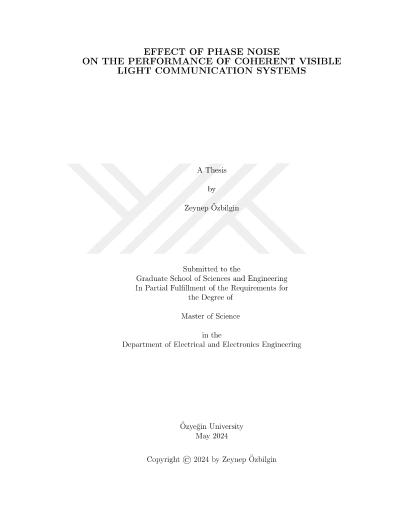 EFFECT OF PHASE NOISE
ON THE PERFORMANCE OF COHERENT VISIBLE
LIGHT COMMUNICATION SYSTEMS

A Thesis

by

Zeynep Özbilgin

Submitted to the
Graduate School of Sciences and Engineering
In Partial Fulfillment of the Requirements for
the Degree of

Master of Science

in the
Department of Electrical and Electronics Engineering

Özyeğin University
May 2024

Copyright © 2024 by Zeynep Özbilgin